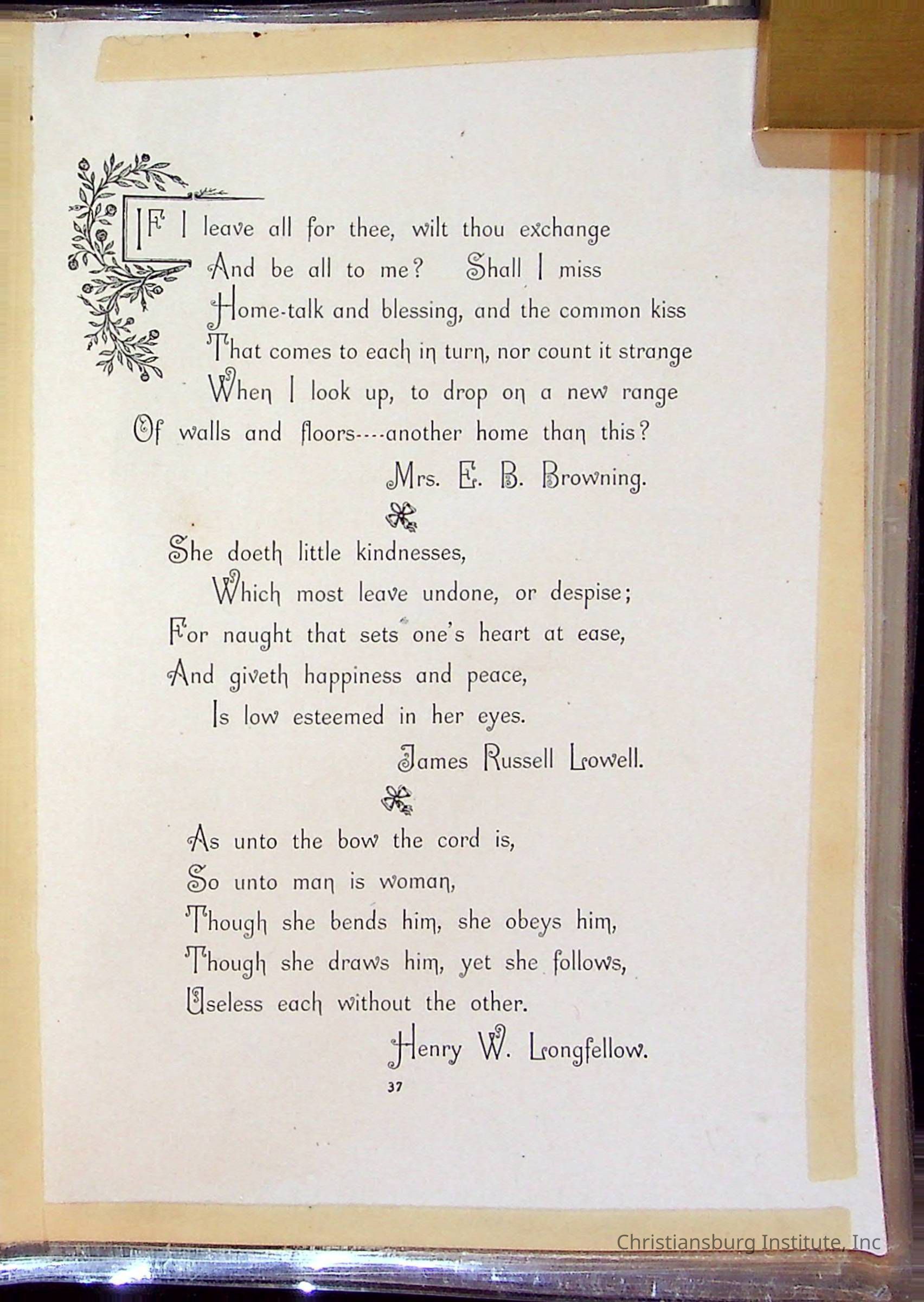 IF I leave all for thee, wilt thou exchange
And be all to me? Shall I miss
Home-talk and blessing, and the common kiss
That comes to each in turn, nor count it strange
When I look up, to drop on a new range
Of walls and floors----another home than this?
Mrs. E. B. Browning.

She doeth little kindnesses,
Which most leave undone, or despise;
For naught that sets one's heart at ease,
And giveth happiness and peace,
Is low esteemed in her eyes.
James Russell Lowell.

As unto the bow the cord is,
So unto man is woman,
Though she bends him, she obeys him,
Though she draws him, yet she follows,
Useless each without the other.
Henry W. Longfellow.

37

Christiansburg Institute, Inc